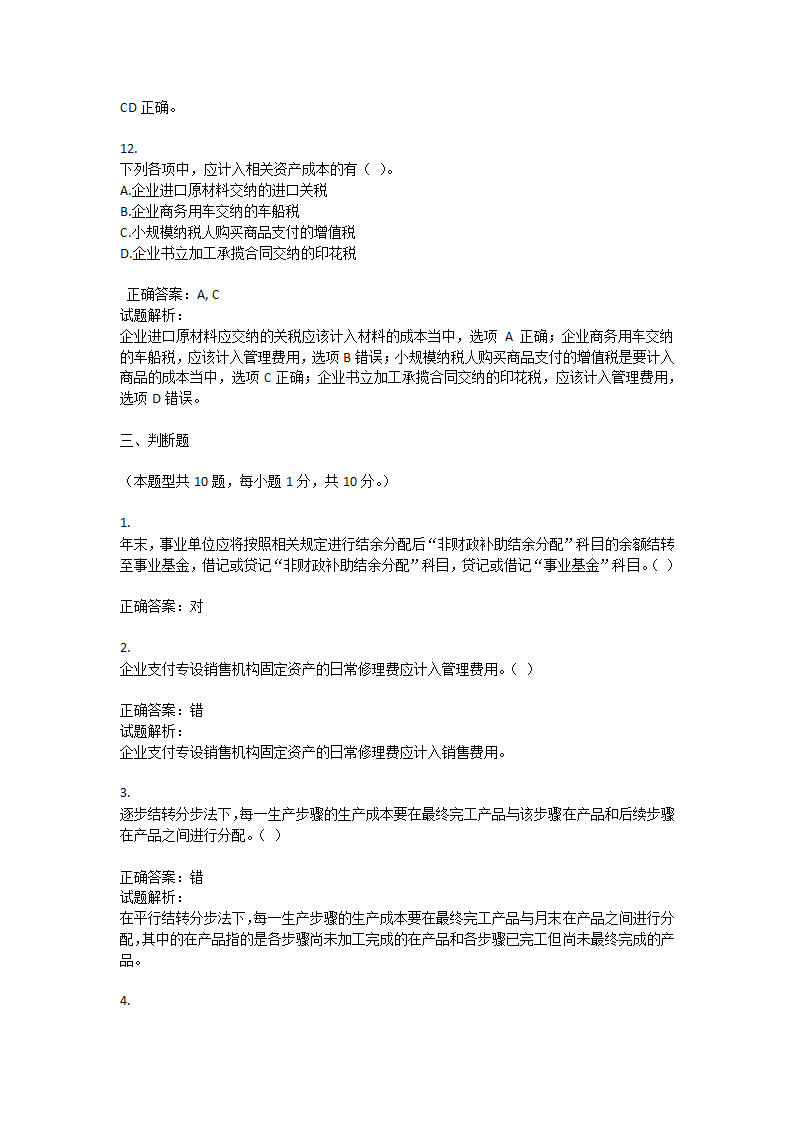 CD 正确。

12.
下列各项中，应计入相关资产成本的有（ ）。
A.企业进口原材料交纳的进口关税
B.企业商务用车交纳的车船税
C.小规模纳税人购买商品支付的增值税
D.企业书立加工承揽合同交纳的印花税

正确答案：A, C
试题解析：
企业进口原材料应交纳的关税应该计入材料的成本当中，选项 A 正确；企业商务用车交纳的车船税，应该计入管理费用，选项 B 错误；小规模纳税人购买商品支付的增值税是要计入商品的成本当中，选项 C 正确；企业书立加工承揽合同交纳的印花税，应该计入管理费用，选项 D 错误。

三、判断题

（本题型共 10 题，每小题 1 分，共 10 分。）

1.
年末，事业单位应将按照相关规定进行结余分配后“非财政补助结余分配”科目的余额结转至事业基金，借记或贷记“非财政补助结余分配”科目，贷记或借记“事业基金”科目。（ ）

正确答案：对

2.
企业支付专设销售机构固定资产的日常修理费应计入管理费用。（ ）

正确答案：错
试题解析：
企业支付专设销售机构固定资产的日常修理费应计入销售费用。

3.
逐步结转分步法下，每一生产步骤的生产成本要在最终完工产品与该步骤在产品和后续步骤在产品之间进行分配。（ ）

正确答案：错
试题解析：
在平行结转分步法下，每一生产步骤的生产成本要在最终完工产品与月末在产品之间进行分配，其中的在产品指的是各步骤尚未加工完成的在产品和各步骤已完工但尚未最终完成的产品。

4.